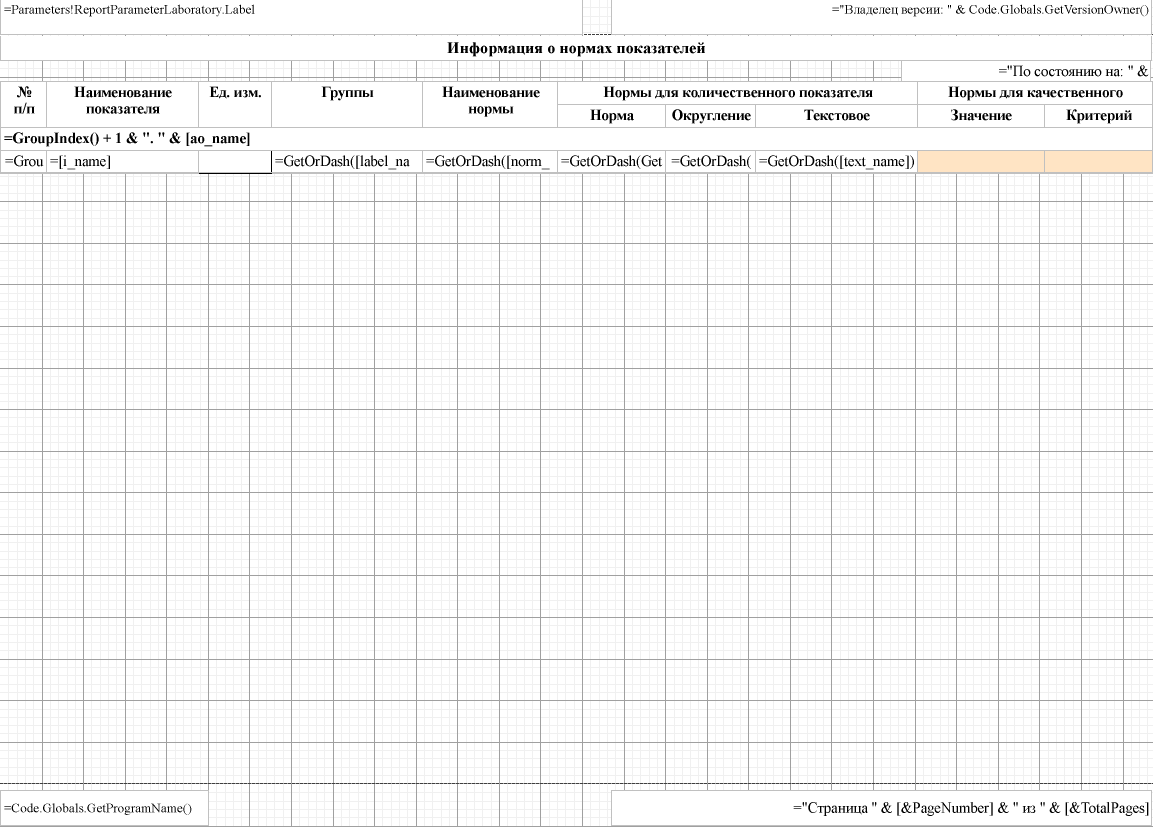 =Parameters!ReportParameterLaboratory.Label

="Владелец версии: " & Code.Globals.GetVersionOwner()

Информация о нормах показателей

="По состоянию на: " &

| № п/п | Наименование показателя | Ед. изм. | Группы | Наименование нормы | Нормы для количественного показателя | | | Нормы для качественного | |
|---|---|---|---|---|---|---|---|---|---|
| | | | | | Норма | Округление | Текстовое | Значение | Критерий |
| =GroupIndex() + 1 & ". " & [ao_name] | | | | | | | | | |
| =Grou | =[i_name] | | =GetOrDash([label_na | =GetOrDash([norm_ | =GetOrDash(Get | =GetOrDash( | =GetOrDash([text_name]) | | |

=Code.Globals.GetProgramName()

="Страница " & [&PageNumber] & " из " & [&TotalPages]